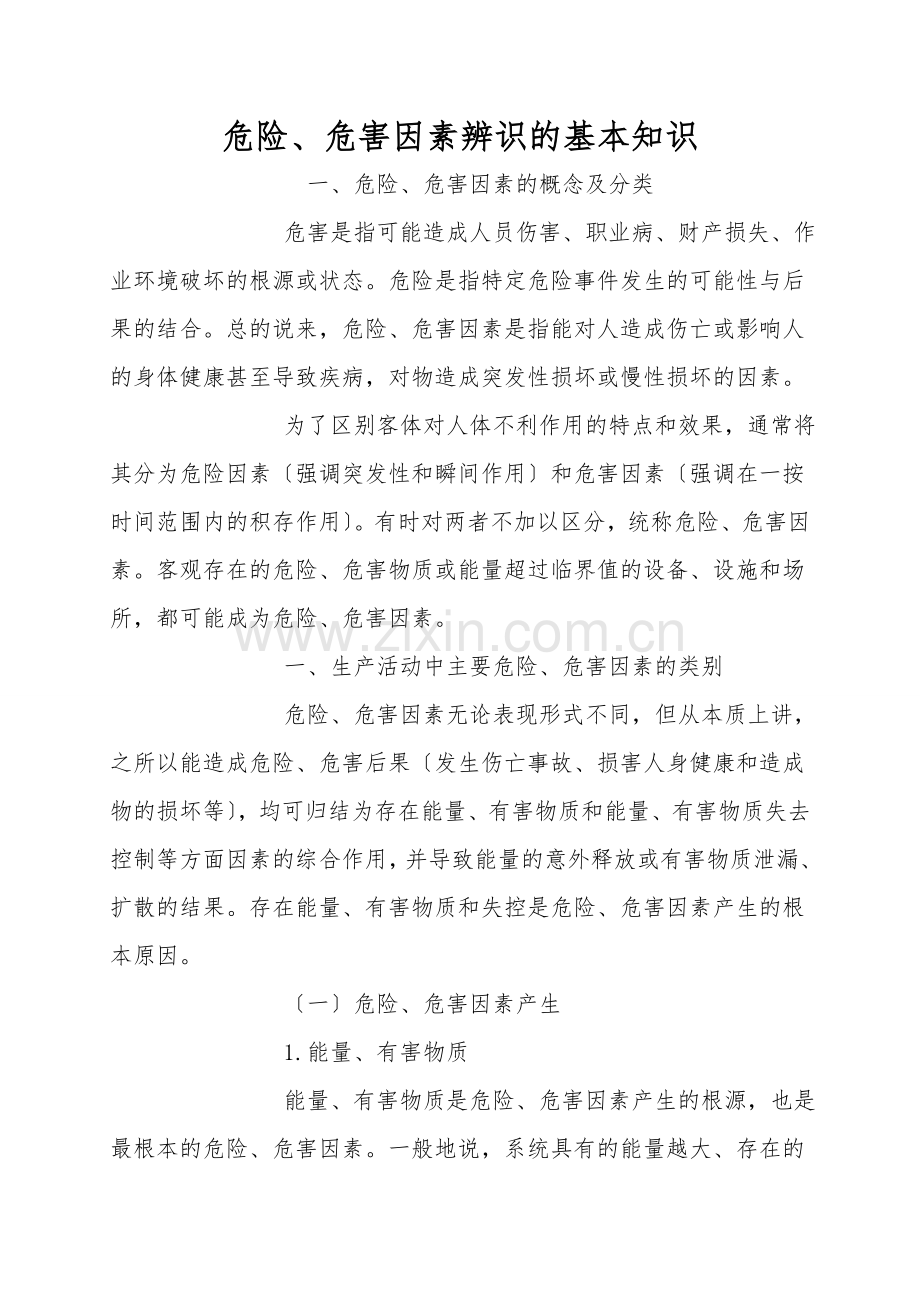 危险、危害因素辨识的基本知识

一、危险、危害因素的概念及分类

危害是指可能造成人员伤害、职业病、财产损失、作业环境破坏的根源或状态。危险是指特定危险事件发生的可能性与后果的结合。总的说来，危险、危害因素是指能对人造成伤亡或影响人的身体健康甚至导致疾病，对物造成突发性损坏或慢性损坏的因素。

为了区别客体对人体不利作用的特点和效果，通常将其分为危险因素〔强调突发性和瞬间作用〕和危害因素〔强调在一按时间范围内的积存作用〕。有时对两者不加以区分，统称危险、危害因素。客观存在的危险、危害物质或能量超过临界值的设备、设施和场所，都可能成为危险、危害因素。

一、生产活动中主要危险、危害因素的类别

危险、危害因素无论表现形式不同，但从本质上讲，之所以能造成危险、危害后果〔发生伤亡事故、损害人身健康和造成物的损坏等〕，均可归结为存在能量、有害物质和能量、有害物质失去控制等方面因素的综合作用，并导致能量的意外释放或有害物质泄漏、扩散的结果。存在能量、有害物质和失控是危险、危害因素产生的根本原因。

〔一〕危险、危害因素产生

1.能量、有害物质

能量、有害物质是危险、危害因素产生的根源，也是最根本的危险、危害因素。一般地说，系统具有的能量越大、存在的

www.zixin.com.cn